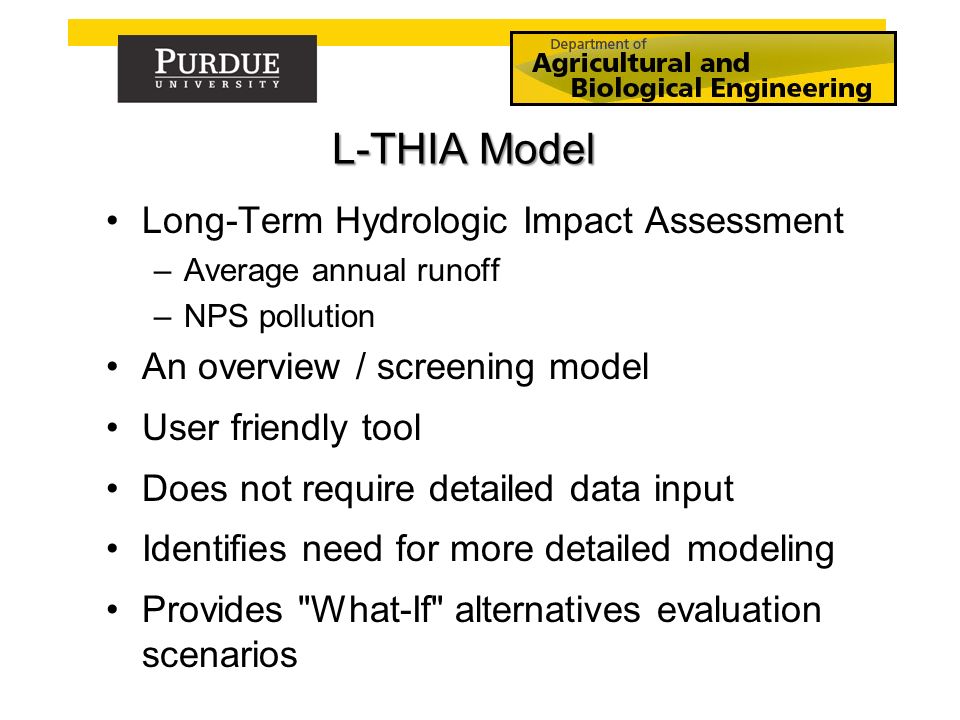 PURDUE
UNIVERSITY

Department of
Agricultural and
Biological Engineering

L-THIA Model

• Long-Term Hydrologic Impact Assessment
– Average annual runoff
– NPS pollution
• An overview / screening model
• User friendly tool
• Does not require detailed data input
• Identifies need for more detailed modeling
• Provides "What-If" alternatives evaluation scenarios